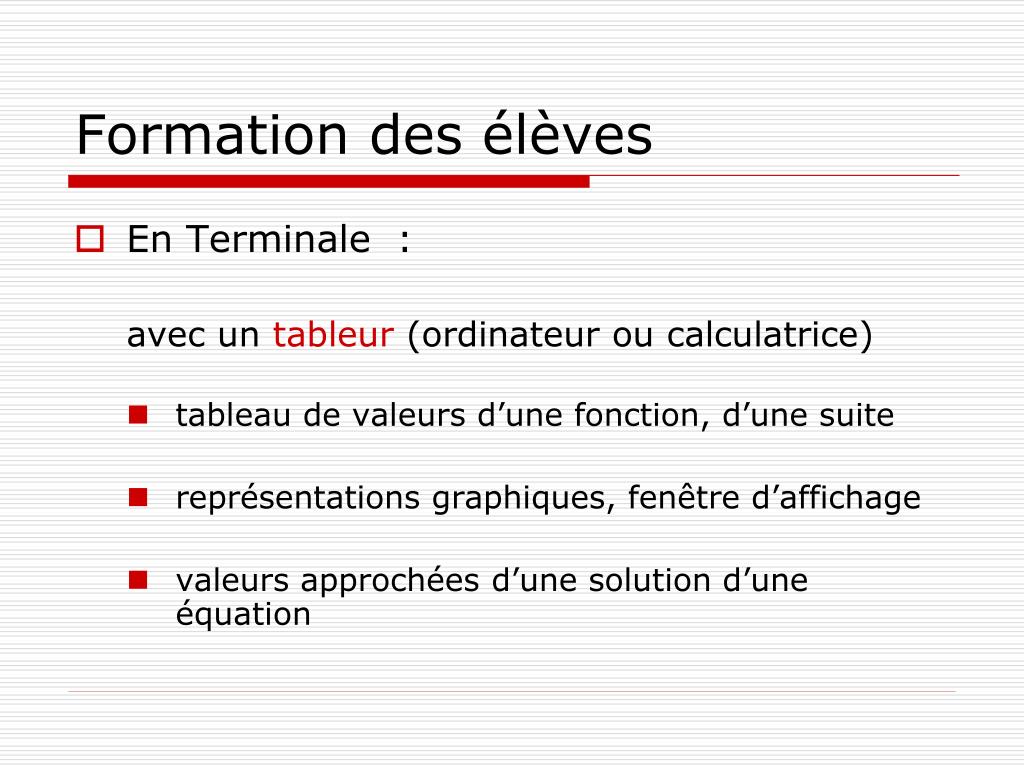 Formation des élèves

En Terminale :

avec un tableur (ordinateur ou calculatrice)

tableau de valeurs d’une fonction, d’une suite

représentations graphiques, fenêtre d’affichage

valeurs approchées d’une solution d’une équation